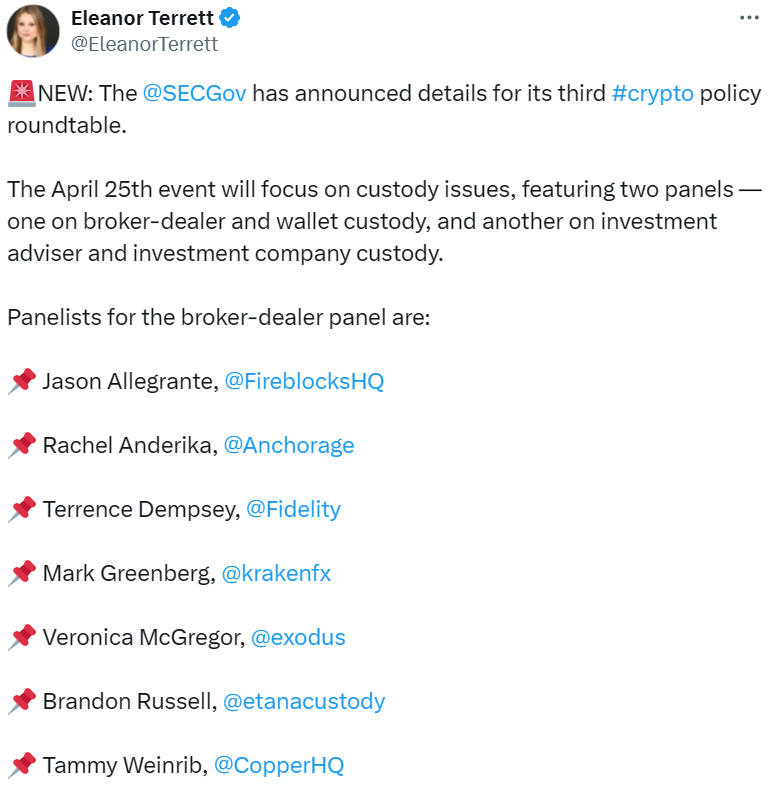 Eleanor Terrett
@EleanorTerrett

🚨NEW: The @SECGov has announced details for its third #crypto policy roundtable.

The April 25th event will focus on custody issues, featuring two panels — one on broker-dealer and wallet custody, and another on investment adviser and investment company custody.

Panelists for the broker-dealer panel are:

📌 Jason Allegrante, @FireblocksHQ

📌 Rachel Anderika, @Anchorage

📌 Terrence Dempsey, @Fidelity

📌 Mark Greenberg, @krakenfx

📌 Veronica McGregor, @exodus

📌 Brandon Russell, @etanacustody

📌 Tammy Weinrib, @CopperHQ